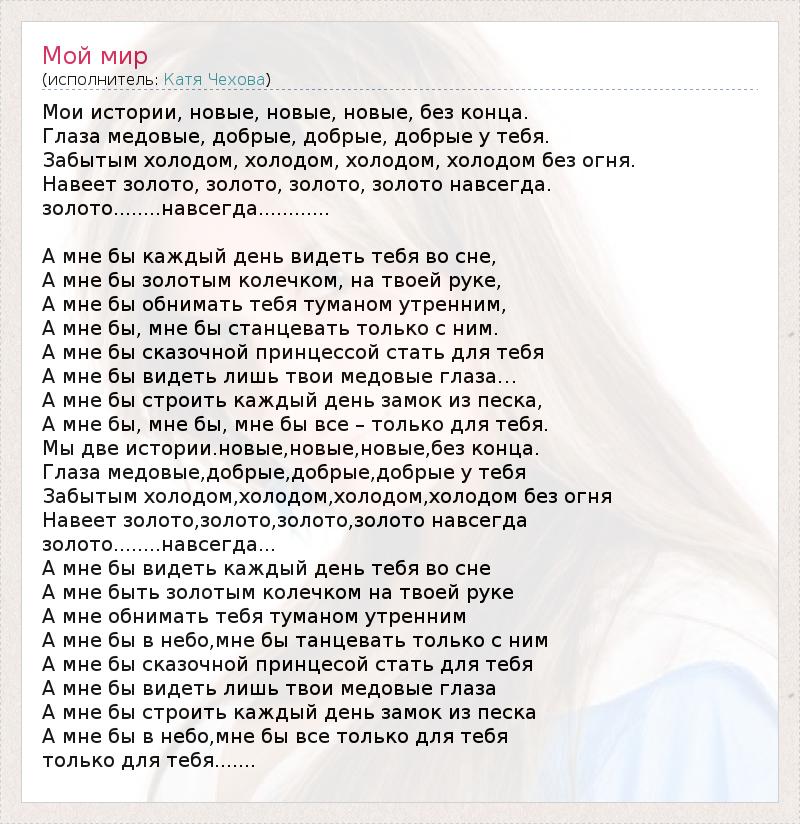 Мой мир
(исполнитель: Катя Чехова)

Мои истории, новые, новые, новые, без конца.
Глаза медовые, добрые, добрые, добрые у тебя.
Забытым холодом, холодом, холодом, холодом без огня.
Навеет золото, золото, золото, золото навсегда.
золото........навсегда............

А мне бы каждый день видеть тебя во сне,
А мне бы золотым колечком, на твоей руке,
А мне бы обнимать тебя туманом утренним,
А мне бы, мне бы станцевать только с ним.
А мне бы сказочной принцессой стать для тебя
А мне бы видеть лишь твои медовые глаза...
А мне бы строить каждый день замок из песка,
А мне бы, мне бы, мне бы все – только для тебя.
Мы две истории.новые,новые,новые,без конца.
Глаза медовые,добрые,добрые,добрые у тебя
Забытым холодом,холодом,холодом,холодом без огня
Навеет золото,золото,золото,золото навсегда
золото........навсегда...
А мне бы видеть каждый день тебя во сне
А мне быть золотым колечком на твоей руке
А мне обнимать тебя туманом утренним
А мне бы в небо,мне бы танцевать только с ним
А мне бы сказочной принцесой стать для тебя
А мне бы видеть лишь твои медовые глаза
А мне бы строить каждый день замок из песка
А мне бы в небо,мне бы все только для тебя
только для тебя.......